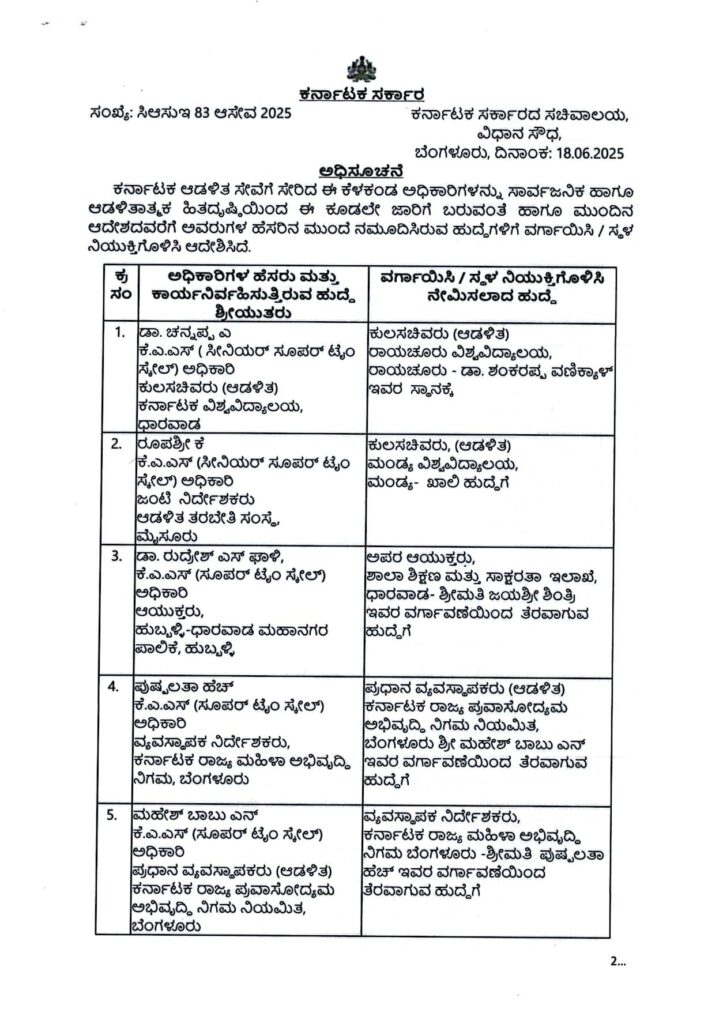 ಕರ್ನಾಟಕ ಸರ್ಕಾರ

ಸಂಖ್ಯೆ: ಸಿಆಸುಇ 83 ಆಸೇವ 2025

ಕರ್ನಾಟಕ ಸರ್ಕಾರದ ಸಚಿವಾಲಯ, ವಿಧಾನ ಸೌಧ, ಬೆಂಗಳೂರು, ದಿನಾಂಕ: 18.06.2025

ಅಧಿಸೂಚನೆ

ಕರ್ನಾಟಕ ಆಡಳಿತ ಸೇವೆಗೆ ಸೇರಿದ ಈ ಕೆಳಕಂಡ ಅಧಿಕಾರಿಗಳನ್ನು ಸಾರ್ವಜನಿಕ ಹಾಗೂ ಆಡಳಿತಾತ್ಮಕ ಹಿತದೃಷ್ಟಿಯಿಂದ ಈ ಕೂಡಲೇ ಜಾರಿಗೆ ಬರುವಂತೆ ಹಾಗೂ ಮುಂದಿನ ಆದೇಶದವರೆಗೆ ಅವರುಗಳ ಹೆಸರಿನ ಮುಂದೆ ನಮೂದಿಸಿರುವ ಹುದ್ದೆಗಳಿಗೆ ವರ್ಗಾಯಿಸಿ / ಸ್ಥಳ ನಿಯುಕ್ತಿಗೊಳಿಸಿ ಆದೇಶಿಸಿದೆ.

| ಕ್ರ ಸಂ | ಅಧಿಕಾರಿಗಳ ಹೆಸರು ಮತ್ತು ಕಾರ್ಯನಿರ್ವಹಿಸುತ್ತಿರುವ ಹುದ್ದೆ ಶ್ರೀಯುತರು | ವರ್ಗಾಯಿಸಿ / ಸ್ಥಳ ನಿಯುಕ್ತಿಗೊಳಿಸಿ ನೇಮಿಸಲಾದ ಹುದ್ದೆ |
|---|---|---|
| 1. | ಡಾ. ಚನ್ನಪ್ಪ ಎ ಕೆ.ಎ.ಎಸ್ ( ಸೀನಿಯರ್ ಸೂಪರ್ ಟೈಂ ಸ್ಕೇಲ್) ಅಧಿಕಾರಿ ಕುಲಸಚಿವರು (ಆಡಳಿತ) ಕರ್ನಾಟಕ ವಿಶ್ವವಿದ್ಯಾಲಯ, ಧಾರವಾಡ | ಕುಲಸಚಿವರು (ಆಡಳಿತ) ರಾಯಚೂರು ವಿಶ್ವವಿದ್ಯಾಲಯ, ರಾಯಚೂರು - ಡಾ. ಶಂಕರಪ್ಪ ವಣಿಕ್ಯಾಳ್ ಇವರ ಸ್ಥಾನಕ್ಕೆ |
| 2. | ರೂಪಶ್ರೀ ಕೆ ಕೆ.ಎ.ಎಸ್ (ಸೀನಿಯರ್ ಸೂಪರ್ ಟೈಂ ಸ್ಕೇಲ್) ಅಧಿಕಾರಿ ಜಂಟಿ ನಿರ್ದೇಶಕರು ಆಡಳಿತ ತರಬೇತಿ ಸಂಸ್ಥೆ, ಮೈಸೂರು | ಕುಲಸಚಿವರು, (ಆಡಳಿತ) ಮಂಡ್ಯ ವಿಶ್ವವಿದ್ಯಾಲಯ, ಮಂಡ್ಯ- ಖಾಲಿ ಹುದ್ದೆಗೆ |
| 3. | ಡಾ. ರುದ್ರೇಶ್ ಎಸ್ ಘಾಳಿ, ಕೆ.ಎ.ಎಸ್ (ಸೂಪರ್ ಟೈಂ ಸ್ಕೇಲ್) ಅಧಿಕಾರಿ ಆಯುಕ್ತರು, ಹುಬ್ಬಳ್ಳಿ-ಧಾರವಾಡ ಮಹಾನಗರ ಪಾಲಿಕೆ, ಹುಬ್ಬಳ್ಳಿ | ಅಪರ ಆಯುಕ್ತರು, ಶಾಲಾ ಶಿಕ್ಷಣ ಮತ್ತು ಸಾಕ್ಷರತಾ ಇಲಾಖೆ, ಧಾರವಾಡ- ಶ್ರೀಮತಿ ಜಯಶ್ರೀ ಶಿಂತ್ರಿ ಇವರ ವರ್ಗಾವಣೆಯಿಂದ ತೆರವಾಗುವ ಹುದ್ದೆಗೆ |
| 4. | ಪುಷ್ಪಲತಾ ಹೆಚ್ ಕೆ.ಎ.ಎಸ್ (ಸೂಪರ್ ಟೈಂ ಸ್ಕೇಲ್) ಅಧಿಕಾರಿ ವ್ಯವಸ್ಥಾಪಕ ನಿರ್ದೇಶಕರು, ಕರ್ನಾಟಕ ರಾಜ್ಯ ಮಹಿಳಾ ಅಭಿವೃದ್ಧಿ ನಿಗಮ, ಬೆಂಗಳೂರು | ಪ್ರಧಾನ ವ್ಯವಸ್ಥಾಪಕರು (ಆಡಳಿತ) ಕರ್ನಾಟಕ ರಾಜ್ಯ ಪ್ರವಾಸೋದ್ಯಮ ಅಭಿವೃದ್ಧಿ ನಿಗಮ ನಿಯಮಿತ, ಬೆಂಗಳೂರು ಶ್ರೀ ಮಹೇಶ್ ಬಾಬು ಎನ್ ಇವರ ವರ್ಗಾವಣೆಯಿಂದ ತೆರವಾಗುವ ಹುದ್ದೆಗೆ |
| 5. | ಮಹೇಶ್ ಬಾಬು ಎನ್ ಕೆ.ಎ.ಎಸ್ (ಸೂಪರ್ ಟೈಂ ಸ್ಕೇಲ್) ಅಧಿಕಾರಿ ಪ್ರಧಾನ ವ್ಯವಸ್ಥಾಪಕರು (ಆಡಳಿತ) ಕರ್ನಾಟಕ ರಾಜ್ಯ ಪ್ರವಾಸೋದ್ಯಮ ಅಭಿವೃದ್ಧಿ ನಿಗಮ ನಿಯಮಿತ, ಬೆಂಗಳೂರು | ವ್ಯವಸ್ಥಾಪಕ ನಿರ್ದೇಶಕರು, ಕರ್ನಾಟಕ ರಾಜ್ಯ ಮಹಿಳಾ ಅಭಿವೃದ್ಧಿ ನಿಗಮ ಬೆಂಗಳೂರು -ಶ್ರೀಮತಿ ಪುಷ್ಪಲತಾ ಹೆಚ್ ಇವರ ವರ್ಗಾವಣೆಯಿಂದ ತೆರವಾಗುವ ಹುದ್ದೆಗೆ |

2...